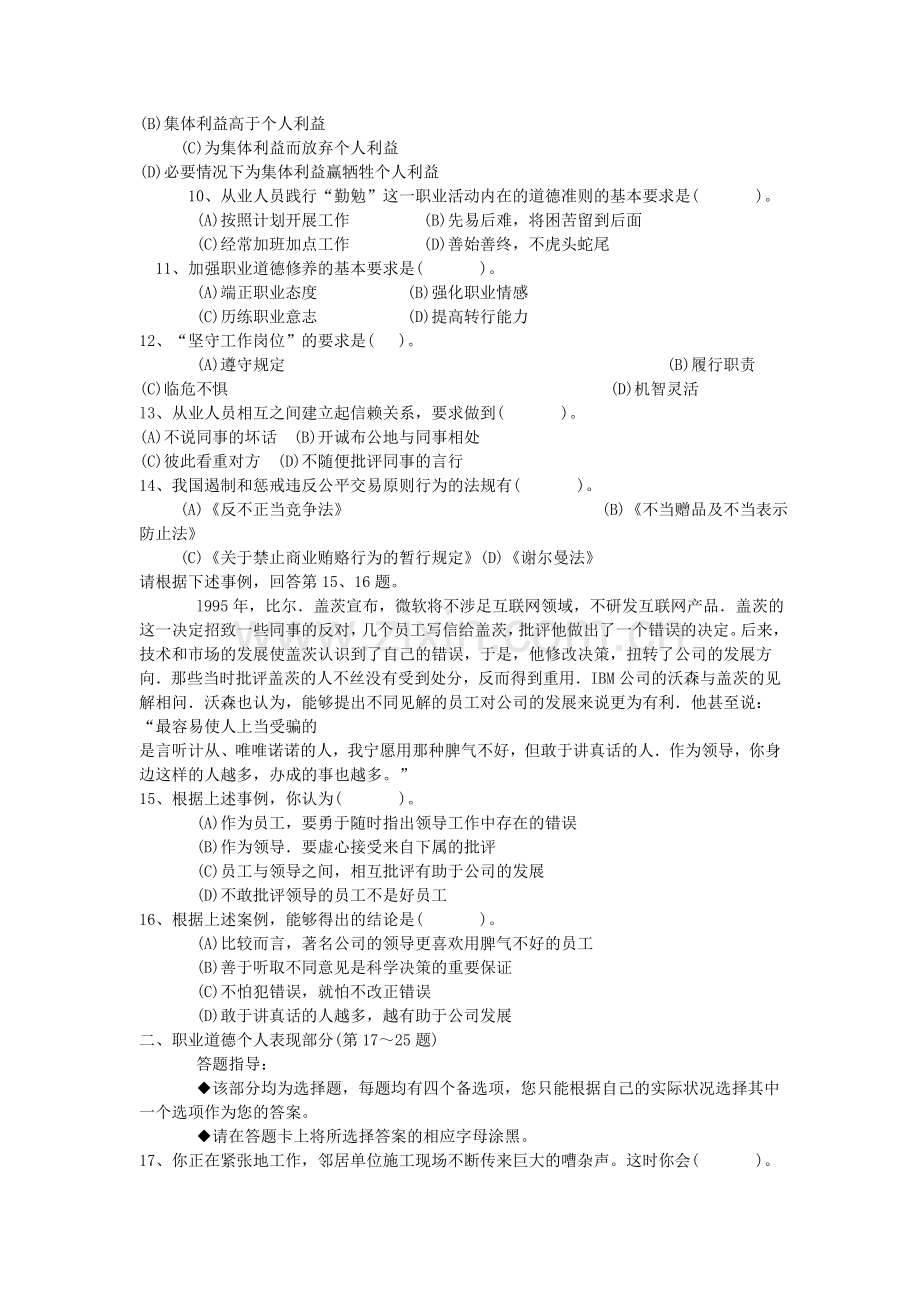 (B)集体利益高于个人利益
(C)为集体利益而放弃个人利益
(D)必要情况下为集体利益赢牺牲个人利益
10、从业人员践行“勤勉”这一职业活动内在的道德准则的基本要求是(　　　)。
(A)按照计划开展工作　　(B)先易后难，将困苦留到后面
(C)经常加班加点工作　　(D)善始善终，不虎头蛇尾
11、加强职业道德修养的基本要求是(　　　)。
(A)端正职业态度　　(B)强化职业情感
(C)历练职业意志　　(D)提高转行能力
12、“坚守工作岗位”的要求是(　　)。
(A)遵守规定　　(B)履行职责
(C)临危不惧　　(D)机智灵活
13、从业人员相互之间建立起信赖关系，要求做到(　　　)。
(A)不说同事的坏话　(B)开诚布公地与同事相处
(C)彼此看重对方　(D)不随便批评同事的言行
14、我国遏制和惩戒违反公平交易原则行为的法规有(　　　)。
(A)《反不正当竞争法》　　(B)《不当赠品及不当表示防止法》
(C)《关于禁止商业贿赂行为的暂行规定》(D)《谢尔曼法》
请根据下述事例，回答第15、16题。
1995年，比尔．盖茨宣布，微软将不涉足互联网领域，不研发互联网产品．盖茨的这一决定招致一些同事的反对，几个员工写信给盖茨，批评他做出了一个错误的决定。后来，技术和市场的发展使盖茨认识到了自己的错误，于是，他修改决策，扭转了公司的发展方向．那些当时批评盖茨的人不丝没有受到处分，反而得到重用．IBM公司的沃森与盖茨的见解相同．沃森也认为，能够提出不同见解的员工对公司的发展来说更为有利．他甚至说：“最容易使人上当受骗的
是言听计从、唯唯诺诺的人，我宁愿用那种脾气不好，但敢于讲真话的人．作为领导，你身边这样的人越多，办成的事也越多。”
15、根据上述事例，你认为(　　　)。
(A)作为员工，要勇于随时指出领导工作中存在的错误
(B)作为领导．要虚心接受来自下属的批评
(C)员工与领导之间，相互批评有助于公司的发展
(D)不敢批评领导的员工不是好员工
16、根据上述案例，能够得出的结论是(　　　)。
(A)比较而言，著名公司的领导更喜欢用脾气不好的员工
(B)善于听取不同意见是科学决策的重要保证
(C)不怕犯错误，就怕不改正错误
(D)敢于讲真话的人越多，越有助于公司发展
二、职业道德个人表现部分(第17～25题)
答题指导：
◆该部分均为选择题，每题均有四个备选项，您只能根据自己的实际状况选择其中一个选项作为您的答案。
◆请在答题卡上将所选择答案的相应字母涂黑。
17、你正在紧张地工作，邻居单位施工现场不断传来巨大的嘈杂声。这时你会(　　　)。